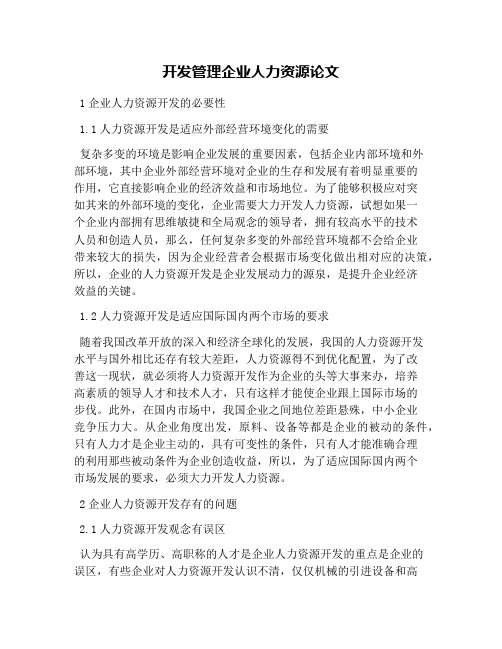 开发管理企业人力资源论文

1 企业人力资源开发的必要性

1.1 人力资源开发是适应外部经营环境变化的需要

复杂多变的环境是影响企业发展的重要因素，包括企业内部环境和外部环境，其中企业外部经营环境对企业的生存和发展有着明显重要的作用，它直接影响企业的经济效益和市场地位。为了能够积极应对突如其来的外部环境的变化，企业需要大力开发人力资源，试想如果一个企业内部拥有思维敏捷和全局观念的领导者，拥有较高水平的技术人员和创造人员，那么，任何复杂多变的外部经营环境都不会给企业带来较大的损失，因为企业经营者会根据市场变化做出相对应的决策，所以，企业的人力资源开发是企业发展动力的源泉，是提升企业经济效益的关键。

1.2 人力资源开发是适应国际国内两个市场的要求

随着我国改革开放的深入和经济全球化的发展，我国的人力资源开发水平与国外相比还存有较大差距，人力资源得不到优化配置，为了改善这一现状，就必须将人力资源开发作为企业的头等大事来办，培养高素质的领导人才和技术人才，只有这样才能使企业跟上国际市场的步伐。此外，在国内市场中，我国企业之间地位差距悬殊，中小企业竞争压力大。从企业角度出发，原料、设备等都是企业的被动的条件，只有人力才是企业主动的，具有可变性的条件，只有人才能准确合理的利用那些被动条件为企业创造收益，所以，为了适应国际国内两个市场发展的要求，必须大力开发人力资源。

2 企业人力资源开发存有的问题

2.1 人力资源开发观念有误区

认为具有高学历、高职称的人才是企业人力资源开发的重点是企业的误区，有些企业对人力资源开发认识不清，仅仅机械的引进设备和高